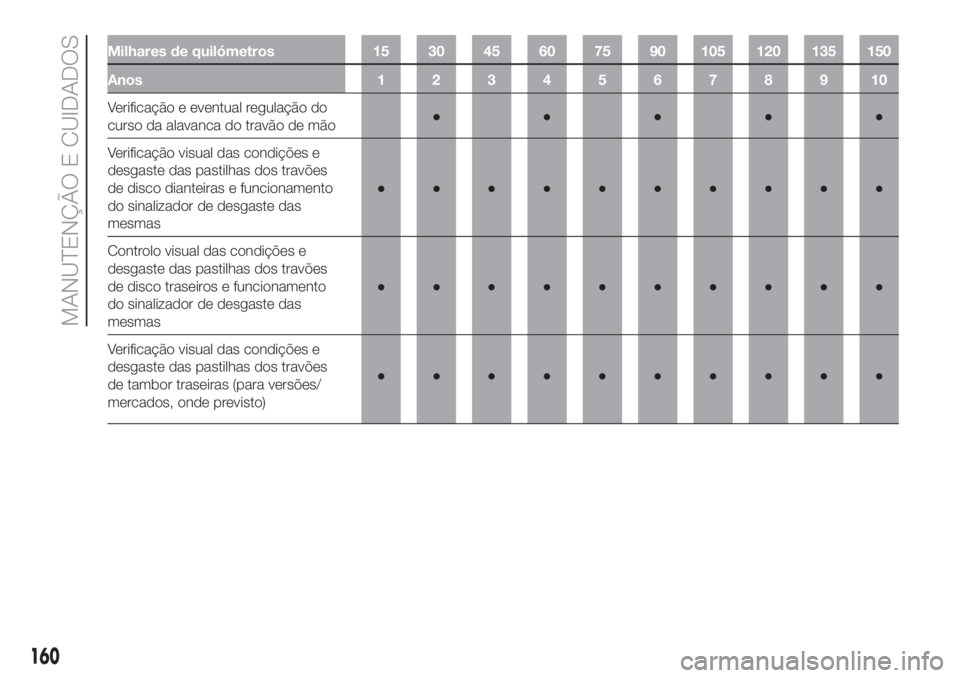 MANUTENÇÃO E CUIDADOS

| Milhares de quilómetros | 15 | 30 | 45 | 60 | 75 | 90 | 105 | 120 | 135 | 150 |
|---|---|---|---|---|---|---|---|---|---|---|
| Anos | 1 | 2 | 3 | 4 | 5 | 6 | 7 | 8 | 9 | 10 |
| Verificação e eventual regulação do curso da alavanca do travão de mão | | ● | | ● | | ● | | ● | | ● |
| Verificação visual das condições e desgaste das pastilhas dos travões de disco dianteiras e funcionamento do sinalizador de desgaste das mesmas | ● | ● | ● | ● | ● | ● | ● | ● | ● | ● |
| Controlo visual das condições e desgaste das pastilhas dos travões de disco traseiros e funcionamento do sinalizador de desgaste das mesmas | ● | ● | ● | ● | ● | ● | ● | ● | ● | ● |
| Verificação visual das condições e desgaste das pastilhas dos travões de tambor traseiras (para versões/ mercados, onde previsto) | ● | ● | ● | ● | ● | ● | ● | ● | ● | ● |

160

carmanualsonline.info